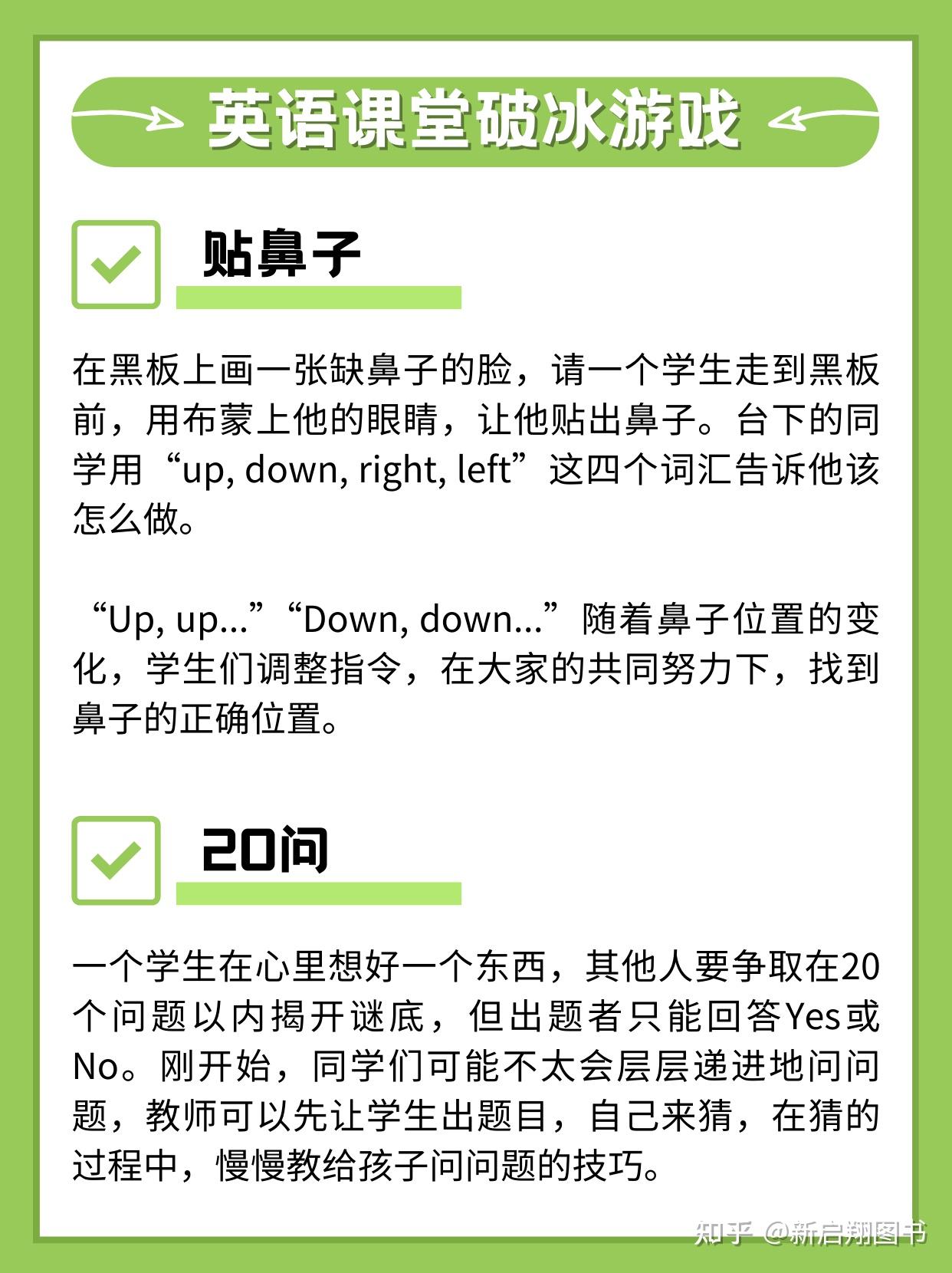 英语课堂破冰游戏

贴鼻子

在黑板上画一张缺鼻子的脸，请一个学生走到黑板前，用布蒙上他的眼睛，让他贴出鼻子。台下的同学用“up, down, right, left”这四个词汇告诉他该怎么做。

“Up, up...”“Down, down...”随着鼻子位置的变化，学生们调整指令，在大家的共同努力下，找到鼻子的正确位置。

20问

一个学生在心里想好一个东西，其他人要争取在20个问题以内揭开谜底，但出题者只能回答Yes或No。刚开始，同学们可能不太会层层递进地问问题，教师可以先让学生出题目，自己来猜，在猜的过程中，慢慢教给孩子问问题的技巧。

知乎 @新启翔图书